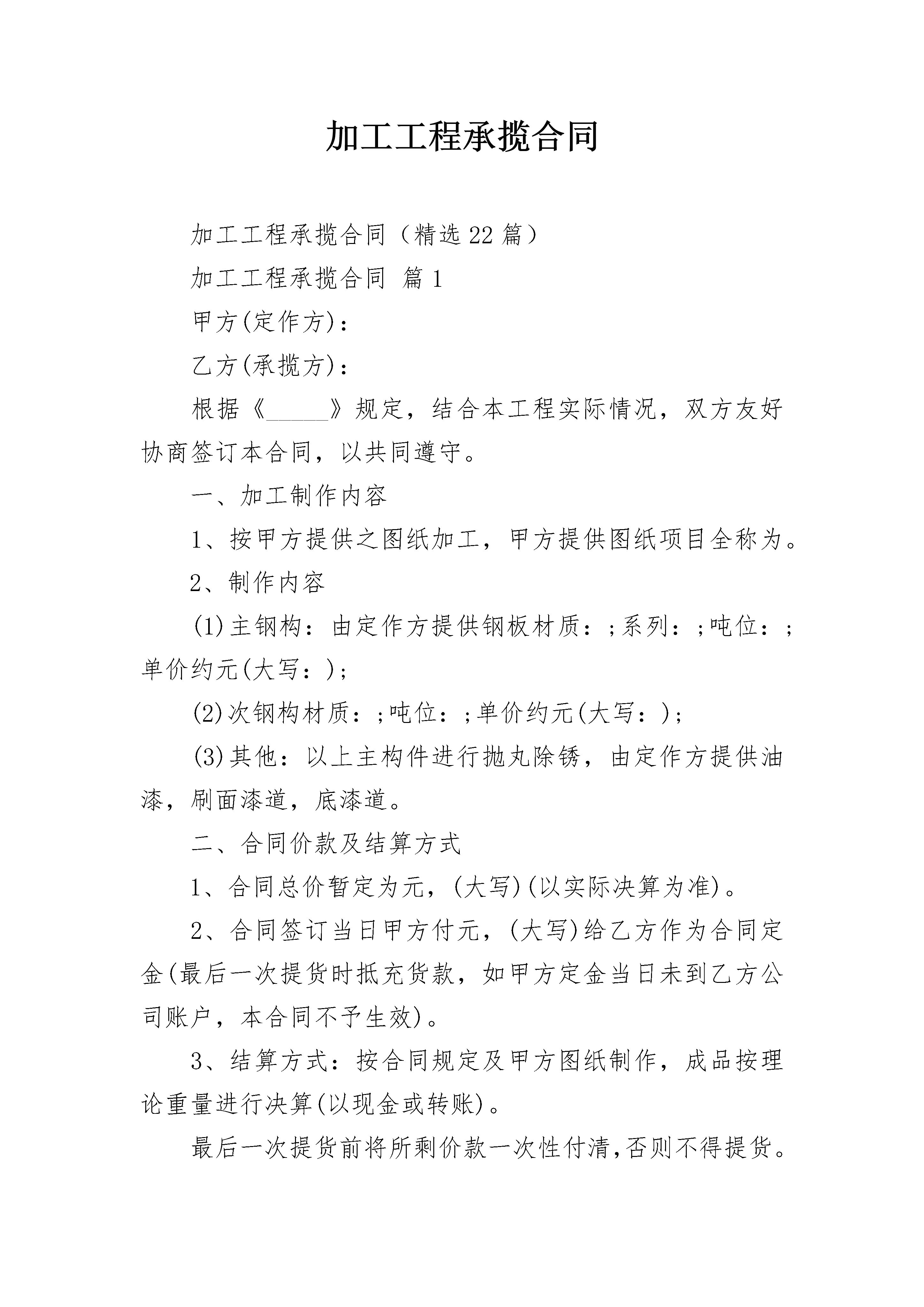 加工工程承揽合同

加工工程承揽合同（精选22篇）

加工工程承揽合同 篇1

甲方(定作方)：

乙方(承揽方)：

根据《______》规定，结合本工程实际情况，双方友好协商签订本合同，以共同遵守。

一、加工制作内容

1、按甲方提供之图纸加工，甲方提供图纸项目全称为。

2、制作内容

(1)主钢构：由定作方提供钢板材质：;系列：;吨位：;单价约元(大写：);

(2)次钢构材质：;吨位：;单价约元(大写：);

(3)其他：以上主构件进行抛丸除锈，由定作方提供油漆，刷面漆道，底漆道。

二、合同价款及结算方式

1、合同总价暂定为元，(大写)(以实际决算为准)。

2、合同签订当日甲方付元，(大写)给乙方作为合同定金(最后一次提货时抵充货款，如甲方定金当日未到乙方公司账户，本合同不予生效)。

3、结算方式：按合同规定及甲方图纸制作，成品按理论重量进行决算(以现金或转账)。

最后一次提货前将所剩价款一次性付清,否则不得提货。